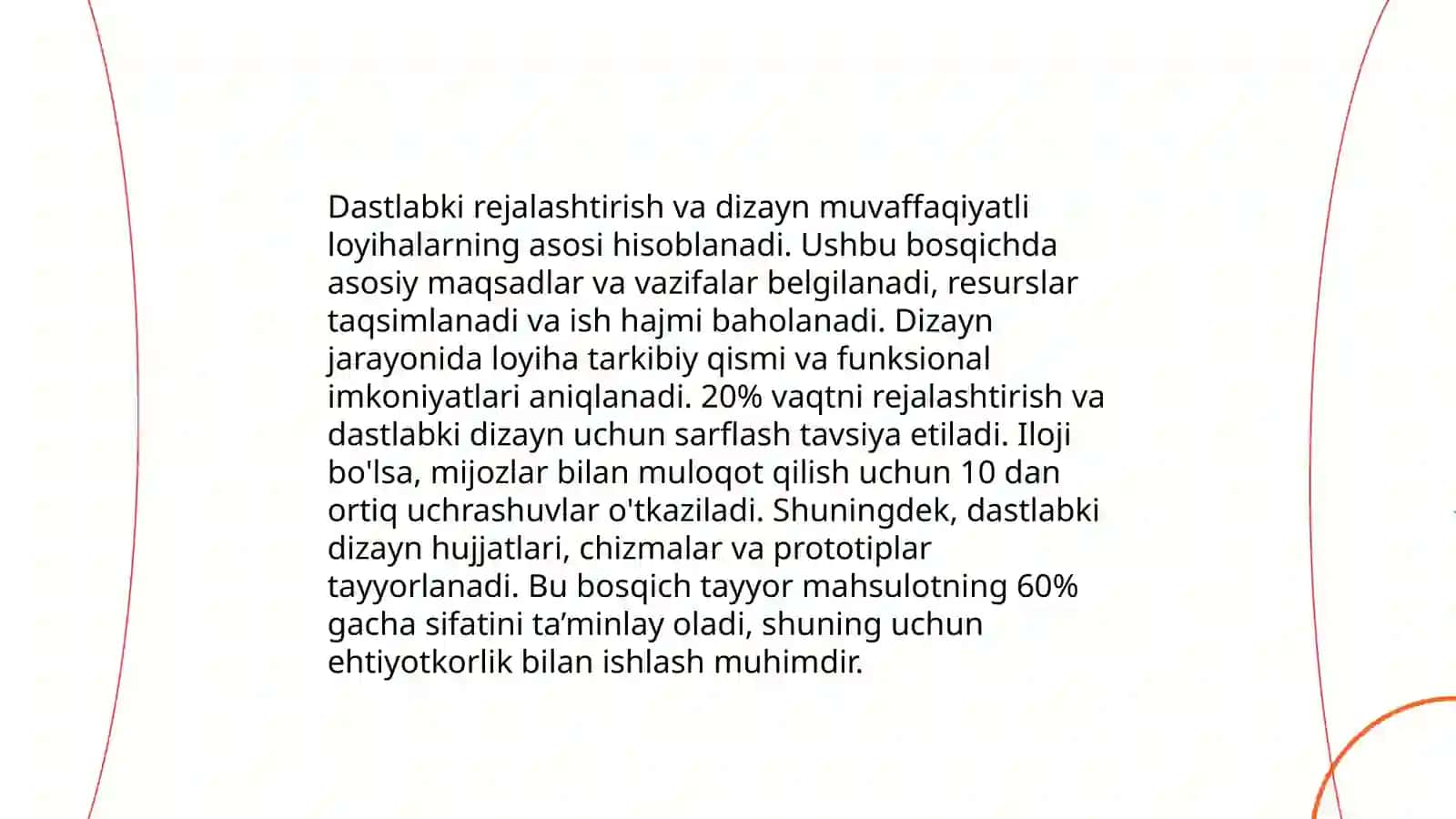 Dastlabki rejalashtirish va dizayn muvaffaqiyatli loyihalarning asosi hisoblanadi. Ushbu bosqichda asosiy maqsadlar va vazifalar belgilanadi, resurslar taqsimlanadi va ish hajmi baholanadi. Dizayn jarayonida loyiha tarkibiy qismi va funksional imkoniyatlari aniqlanadi. 20% vaqtni rejalashtirish va dastlabki dizayn uchun sarflash tavsiya etiladi. Iloji bo'lsa, mijozlar bilan muloqot qilish uchun 10 dan ortiq uchrashuvlar o'tkaziladi. Shuningdek, dastlabki dizayn hujjatlari, chizmalar va prototiplar tayyorlanadi. Bu bosqich tayyor mahsulotning 60% gacha sifatini ta’minlay oladi, shuning uchun ehtiyotkorlik bilan ishlash muhimdir.